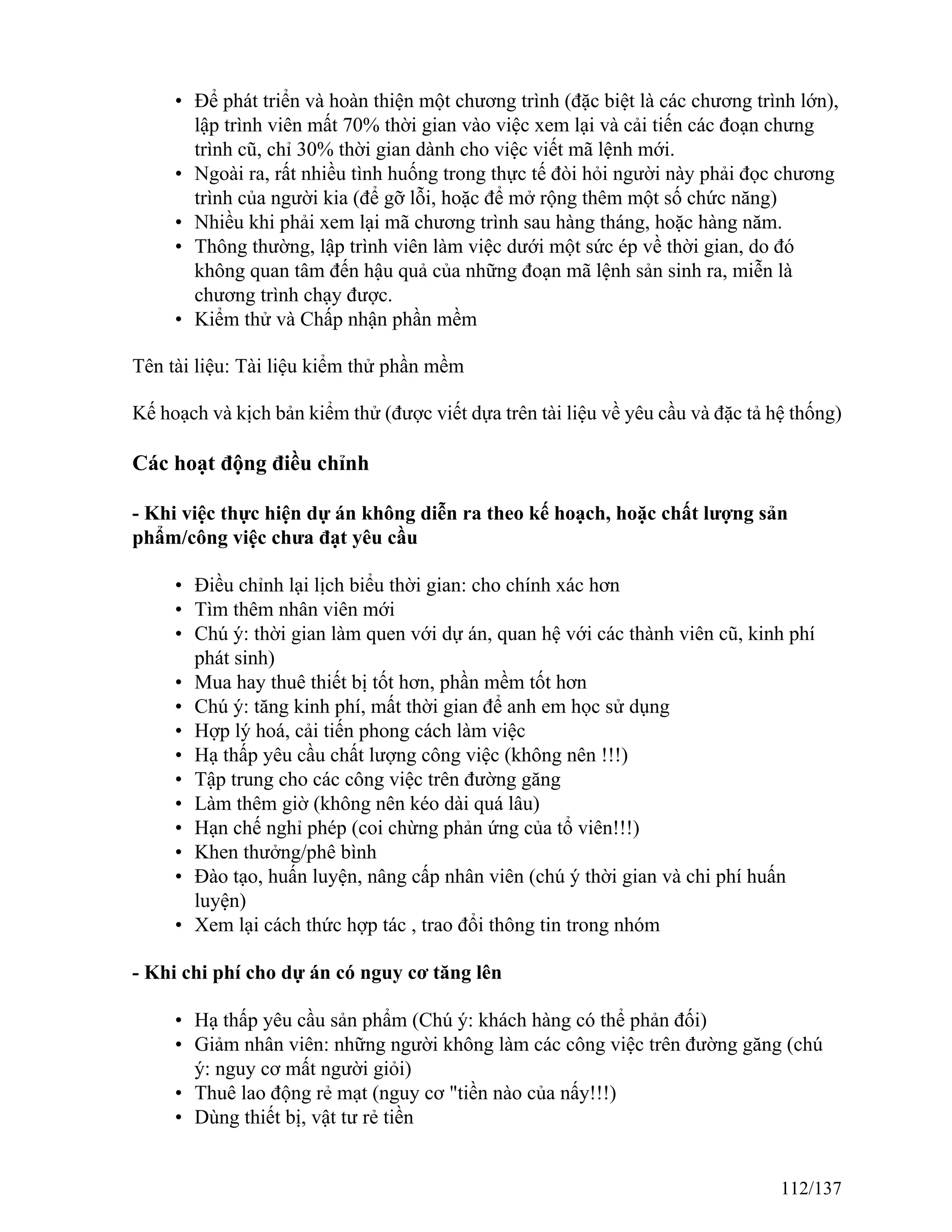 • Để phát triển và hoàn thiện một chương trình (đặc biệt là các chương trình lớn), lập trình viên mất 70% thời gian vào việc xem lại và cải tiến các đoạn chưng trình cũ, chỉ 30% thời gian dành cho việc viết mã lệnh mới.
• Ngoài ra, rất nhiều tình huống trong thực tế đòi hỏi người này phải đọc chương trình của người kia (để gỡ lỗi, hoặc để mở rộng thêm một số chức năng)
• Nhiều khi phải xem lại mã chương trình sau hàng tháng, hoặc hàng năm.
• Thông thường, lập trình viên làm việc dưới một sức ép về thời gian, do đó không quan tâm đến hậu quả của những đoạn mã lệnh sản sinh ra, miễn là chương trình chạy được.
• Kiểm thử và Chấp nhận phần mềm

Tên tài liệu: Tài liệu kiểm thử phần mềm

Kế hoạch và kịch bản kiểm thử (được viết dựa trên tài liệu về yêu cầu và đặc tả hệ thống)

Các hoạt động điều chỉnh

- Khi việc thực hiện dự án không diễn ra theo kế hoạch, hoặc chất lượng sản phẩm/công việc chưa đạt yêu cầu

• Điều chỉnh lại lịch biểu thời gian: cho chính xác hơn
• Tìm thêm nhân viên mới
• Chú ý: thời gian làm quen với dự án, quan hệ với các thành viên cũ, kinh phí phát sinh)
• Mua hay thuê thiết bị tốt hơn, phần mềm tốt hơn
• Chú ý: tăng kinh phí, mất thời gian để anh em học sử dụng
• Hợp lý hoá, cải tiến phong cách làm việc
• Hạ thấp yêu cầu chất lượng công việc (không nên !!!)
• Tập trung cho các công việc trên đường găng
• Làm thêm giờ (không nên kéo dài quá lâu)
• Hạn chế nghỉ phép (coi chừng phản ứng của tổ viên!!!)
• Khen thưởng/phê bình
• Đào tạo, huấn luyện, nâng cấp nhân viên (chú ý thời gian và chi phí huấn luyện)
• Xem lại cách thức hợp tác , trao đổi thông tin trong nhóm

- Khi chi phí cho dự án có nguy cơ tăng lên

• Hạ thấp yêu cầu sản phẩm (Chú ý: khách hàng có thể phản đối)
• Giảm nhân viên: những người không làm các công việc trên đường găng (chú ý: nguy cơ mất người giỏi)
• Thuê lao động rẻ mạt (nguy cơ "tiền nào của nấy!!!)
• Dùng thiết bị, vật tư rẻ tiền

112/137